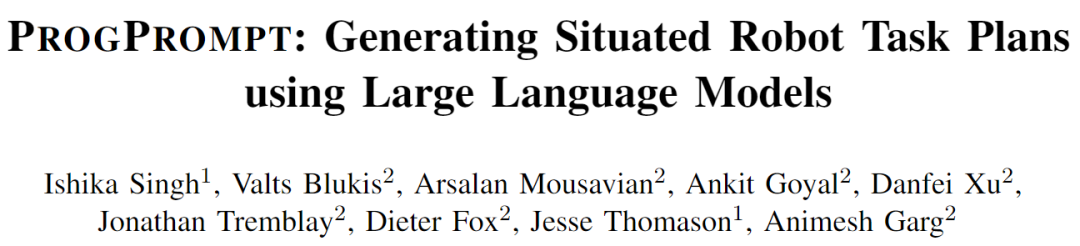 PROGPROMPT: Generating Situated Robot Task Plans using Large Language Models

Ishika Singh$^1$, Valts Blukis$^2$, Arsalan Mousavian$^2$, Ankit Goyal$^2$, Danfei Xu$^2$, Jonathan Tremblay$^2$, Dieter Fox$^2$, Jesse Thomason$^1$, Animesh Garg$^2$